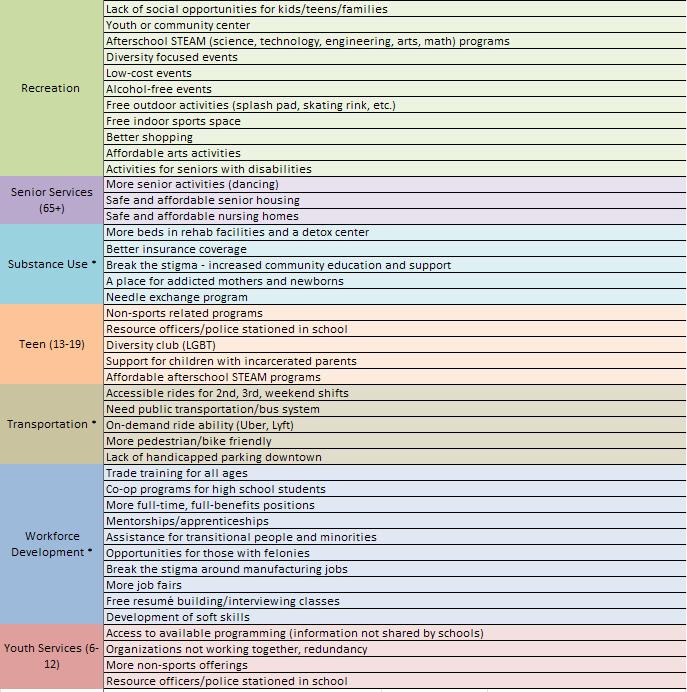 | | |
|---|---|
| Recreation | Lack of social opportunities for kids/teens/families |
| | Youth or community center |
| | Afterschool STEAM (science, technology, engineering, arts, math) programs |
| | Diversity focused events |
| | Low-cost events |
| | Alcohol-free events |
| | Free outdoor activities (splash pad, skating rink, etc.) |
| | Free indoor sports space |
| | Better shopping |
| | Affordable arts activities |
| | Activities for seniors with disabilities |
| Senior Services (65+) | More senior activities (dancing) |
| | Safe and affordable senior housing |
| | Safe and affordable nursing homes |
| Substance Use * | More beds in rehab facilities and a detox center |
| | Better insurance coverage |
| | Break the stigma - increased community education and support |
| | A place for addicted mothers and newborns |
| | Needle exchange program |
| Teen (13-19) | Non-sports related programs |
| | Resource officers/police stationed in school |
| | Diversity club (LGBT) |
| | Support for children with incarcerated parents |
| | Affordable afterschool STEAM programs |
| Transportation * | Accessible rides for 2nd, 3rd, weekend shifts |
| | Need public transportation/bus system |
| | On-demand ride ability (Uber, Lyft) |
| | More pedestrian/bike friendly |
| | Lack of handicapped parking downtown |
| Workforce Development * | Trade training for all ages |
| | Co-op programs for high school students |
| | More full-time, full-benefits positions |
| | Mentorships/apprenticeships |
| | Assistance for transitional people and minorities |
| | Opportunities for those with felonies |
| | Break the stigma around manufacturing jobs |
| | More job fairs |
| | Free resumé building/interviewing classes |
| | Development of soft skills |
| Youth Services (6-12) | Access to available programming (information not shared by schools) |
| | Organizations not working together, redundancy |
| | More non-sports offerings |
| | Resource officers/police stationed in school |